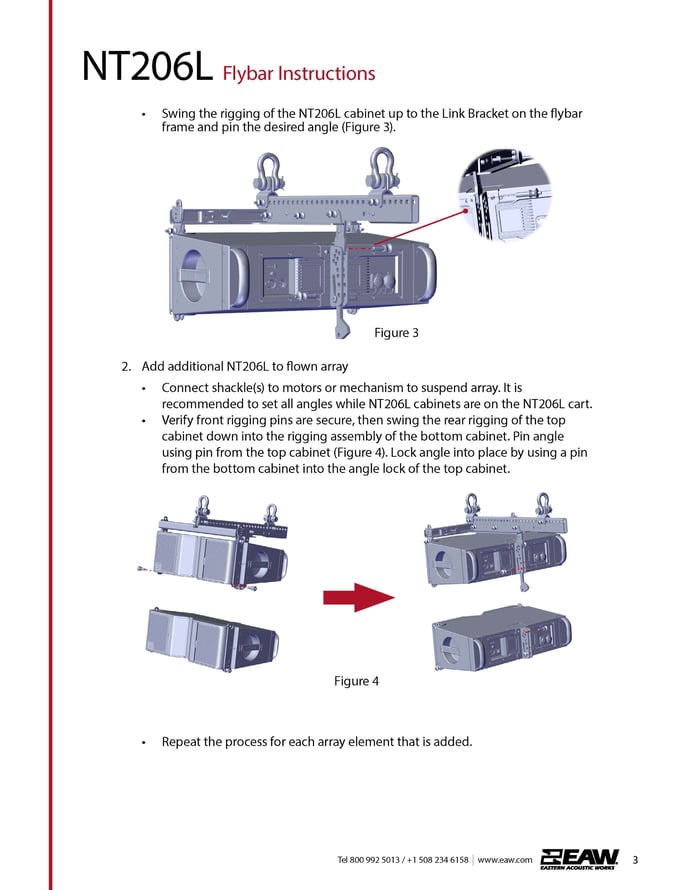 NT206L Flybar Instructions

• Swing the rigging of the NT206L cabinet up to the Link Bracket on the flybar frame and pin the desired angle (Figure 3).

Figure 3

2. Add additional NT206L to flown array

• Connect shackle(s) to motors or mechanism to suspend array. It is recommended to set all angles while NT206L cabinets are on the NT206L cart.
• Verify front rigging pins are secure, then swing the rear rigging of the top cabinet down into the rigging assembly of the bottom cabinet. Pin angle using pin from the top cabinet (Figure 4). Lock angle into place by using a pin from the bottom cabinet into the angle lock of the top cabinet.

Figure 4

• Repeat the process for each array element that is added.

Tel 800 992 5013 / +1 508 234 6158 | www.eaw.com EAW EASTERN ACOUSTIC WORKS 3